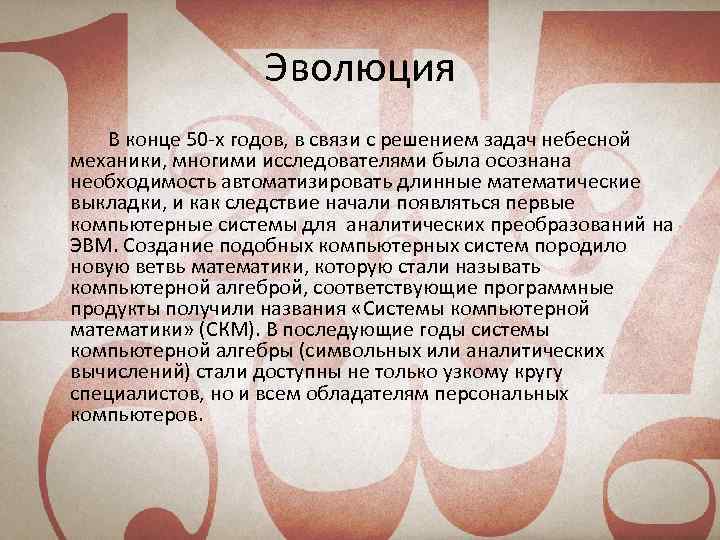 Эволюция

В конце 50-х годов, в связи с решением задач небесной механики, многими исследователями была осознана необходимость автоматизировать длинные математические выкладки, и как следствие начали появляться первые компьютерные системы для аналитических преобразований на ЭВМ. Создание подобных компьютерных систем породило новую ветвь математики, которую стали называть компьютерной алгеброй, соответствующие программные продукты получили названия «Системы компьютерной математики» (СКМ). В последующие годы системы компьютерной алгебры (символьных или аналитических вычислений) стали доступны не только узкому кругу специалистов, но и всем обладателям персональных компьютеров.